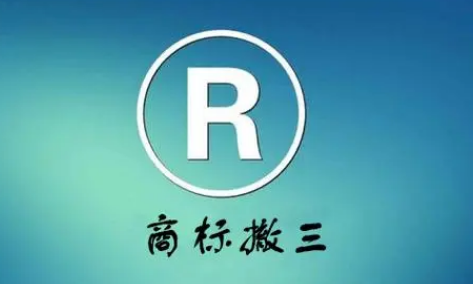 R

商标撤三